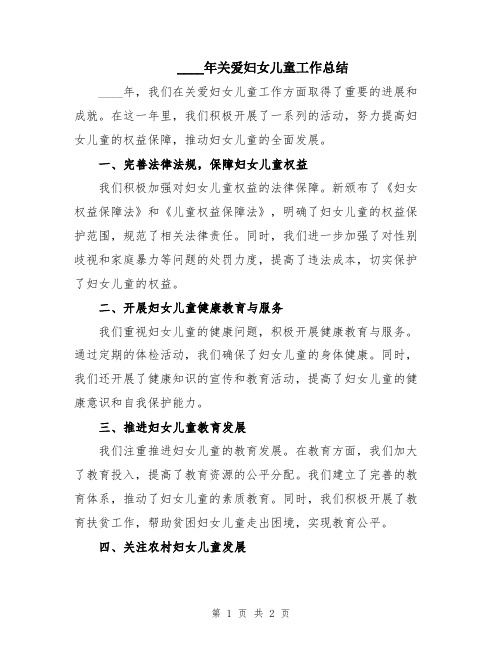 ____年关爱妇女儿童工作总结

____年，我们在关爱妇女儿童工作方面取得了重要的进展和成就。在这一年里，我们积极开展了一系列的活动，努力提高妇女儿童的权益保障，推动妇女儿童的全面发展。

一、完善法律法规，保障妇女儿童权益

我们积极加强对妇女儿童权益的法律保障。新颁布了《妇女权益保障法》和《儿童权益保障法》，明确了妇女儿童的权益保护范围，规范了相关法律责任。同时，我们进一步加强了对性别歧视和家庭暴力等问题的处罚力度，提高了违法成本，切实保护了妇女儿童的权益。

二、开展妇女儿童健康教育与服务

我们重视妇女儿童的健康问题，积极开展健康教育与服务。通过定期的体检活动，我们确保了妇女儿童的身体健康。同时，我们还开展了健康知识的宣传和教育活动，提高了妇女儿童的健康意识和自我保护能力。

三、推进妇女儿童教育发展

我们注重推进妇女儿童的教育发展。在教育方面，我们加大了教育投入，提高了教育资源的公平分配。我们建立了完善的教育体系，推动了妇女儿童的素质教育。同时，我们积极开展了教育扶贫工作，帮助贫困妇女儿童走出困境，实现教育公平。

四、关注农村妇女儿童发展

第 1 页 共 2 页